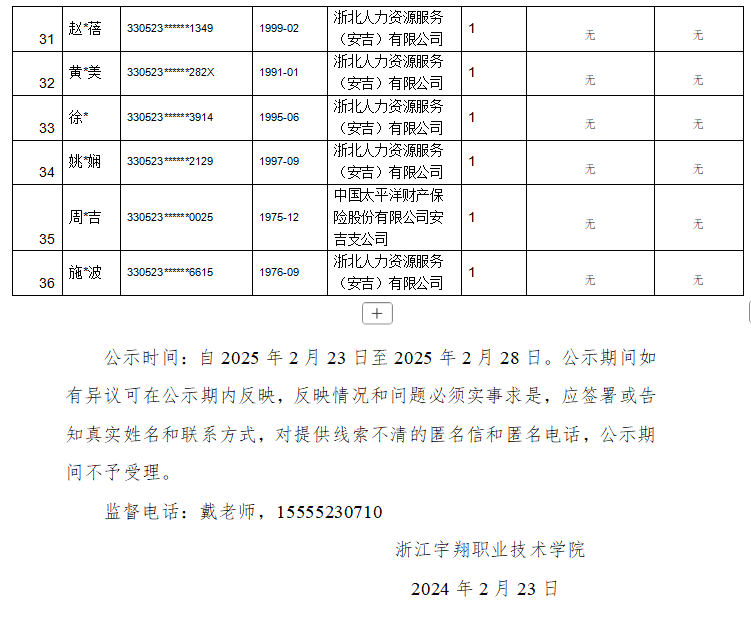 | 31 | 赵*蓓 | 330523******1349 | 1999-02 | 浙北人力资源服务（安吉）有限公司 | 1 | 无 | 无 |
|---|---|---|---|---|---|---|---|
| 32 | 黄*美 | 330523******282X | 1991-01 | 浙北人力资源服务（安吉）有限公司 | 1 | 无 | 无 |
| 33 | 徐* | 330523******3914 | 1995-06 | 浙北人力资源服务（安吉）有限公司 | 1 | 无 | 无 |
| 34 | 姚*娴 | 330523******2129 | 1997-09 | 浙北人力资源服务（安吉）有限公司 | 1 | 无 | 无 |
| 35 | 周*吉 | 330523******0025 | 1975-12 | 中国太平洋财产保险股份有限公司安吉支公司 | 1 | 无 | 无 |
| 36 | 施*波 | 330523******6615 | 1976-09 | 浙北人力资源服务（安吉）有限公司 | 1 | 无 | 无 |

+

公示时间：自 2025 年 2 月 23 日至 2025 年 2 月 28 日。公示期间如有异议可在公示期内反映，反映情况和问题必须实事求是，应签署或告知真实姓名和联系方式，对提供线索不清的匿名信和匿名电话，公示期间不予受理。

监督电话：戴老师，15555230710

浙江宇翔职业技术学院

2024 年 2 月 23 日